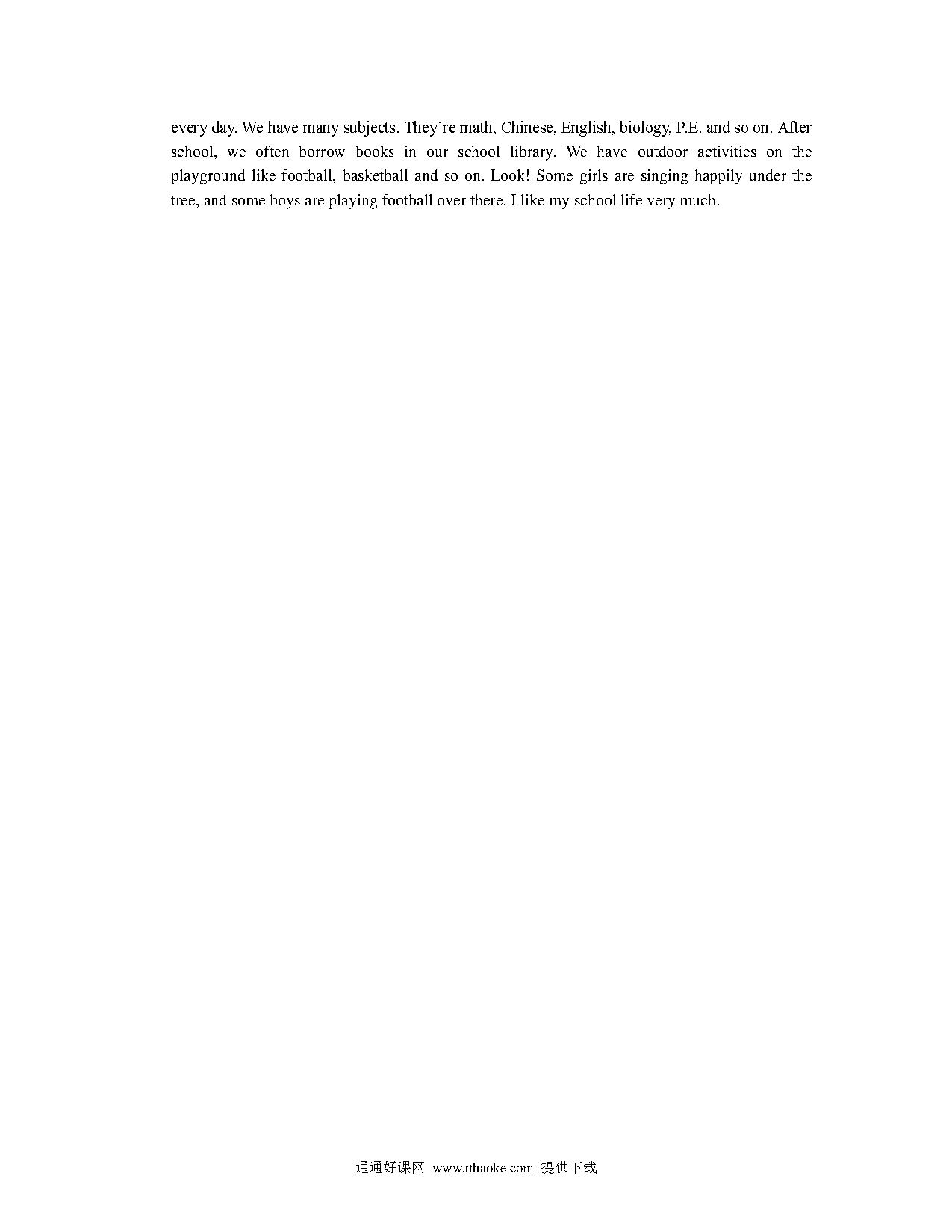 every day. We have many subjects. They’re math, Chinese, English, biology, P.E. and so on. After school, we often borrow books in our school library. We have outdoor activities on the playground like football, basketball and so on. Look! Some girls are singing happily under the tree, and some boys are playing football over there. I like my school life very much.

通通好课网 www.tthaoke.com 提供下载